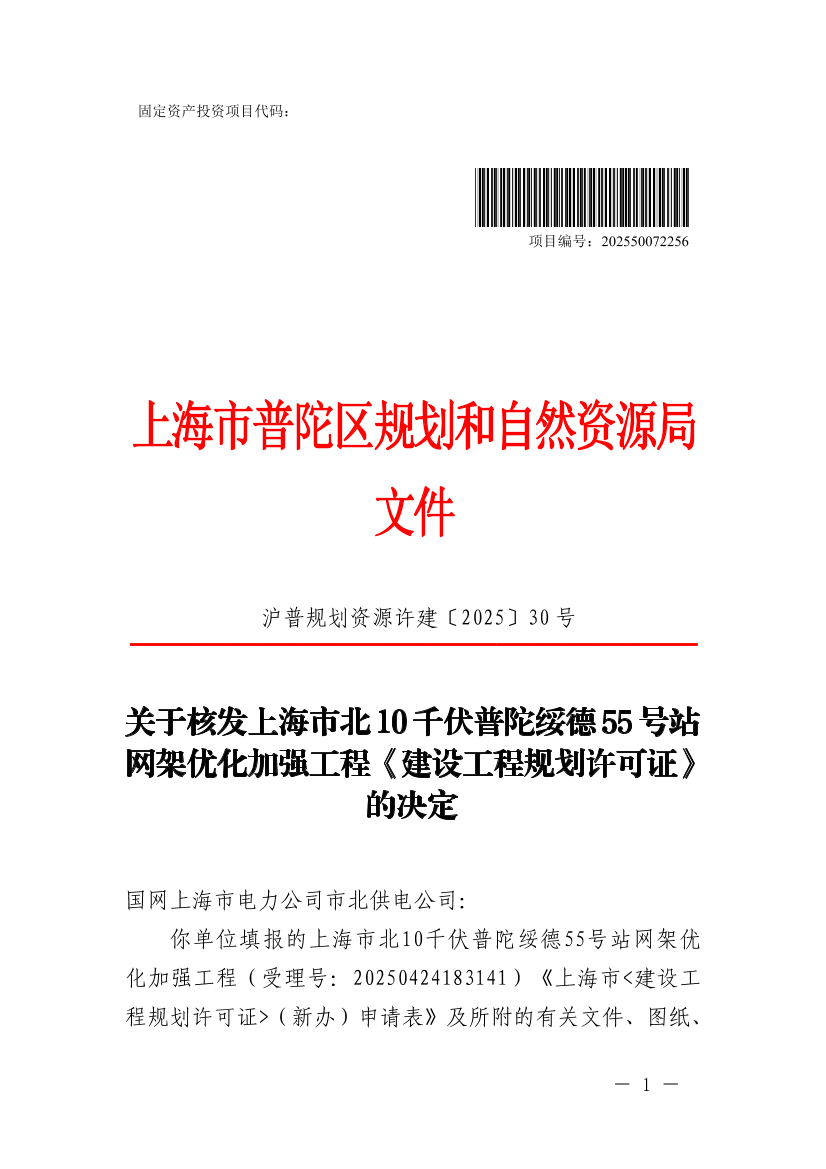 固定资产投资项目代码：

项目编号：202550072256

上海市普陀区规划和自然资源局
文件

沪普规划资源许建〔2025〕30号

关于核发上海市北10千伏普陀绥德55号站网架优化加强工程《建设工程规划许可证》的决定

国网上海市电力公司市北供电公司:

你单位填报的上海市北10千伏普陀绥德55号站网架优化加强工程（受理号：20250424183141）《上海市<建设工程规划许可证>（新办）申请表》及所附的有关文件、图纸、

— 1 —